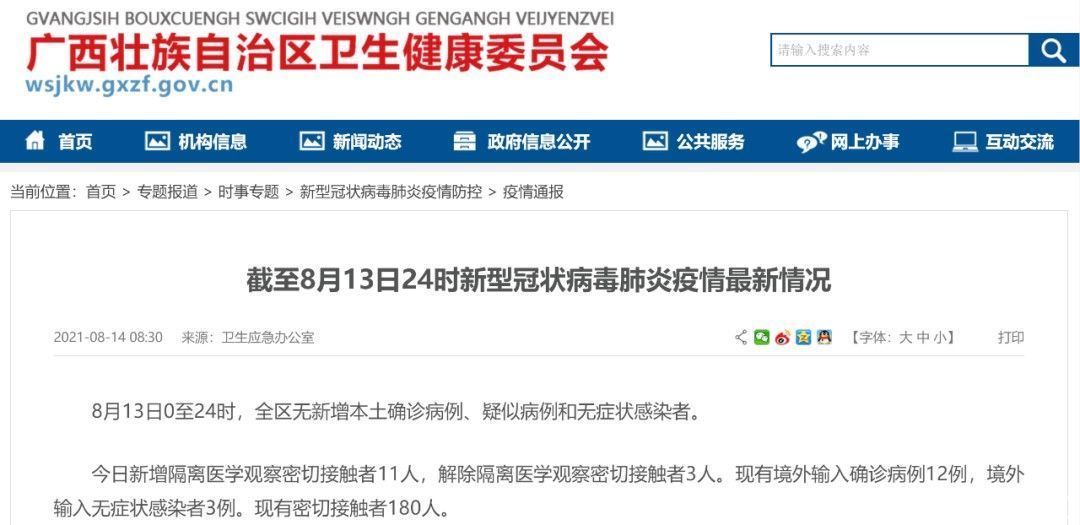 GVANGJSIH BOUXCUENGH SWCIGIH VEISWNGH GENGANGH VEIJYENZVEI
广西壮族自治区卫生健康委员会
wsjkw.gxzf.gov.cn

请输入搜索内容

首页 机构信息 新闻动态 政府信息公开 公共服务 网上办事 互动交流

当前位置：首页 > 专题报道 > 时事专题 > 新型冠状病毒肺炎疫情防控 > 疫情通报

截至8月13日24时新型冠状病毒肺炎疫情最新情况

2021-08-14 08:30 来源：卫生应急办公室 【字体：大 中 小】 打印

8月13日0至24时，全区无新增本土确诊病例、疑似病例和无症状感染者。

今日新增隔离医学观察密切接触者11人，解除隔离医学观察密切接触者3人。现有境外输入确诊病例12例，境外输入无症状感染者3例。现有密切接触者180人。